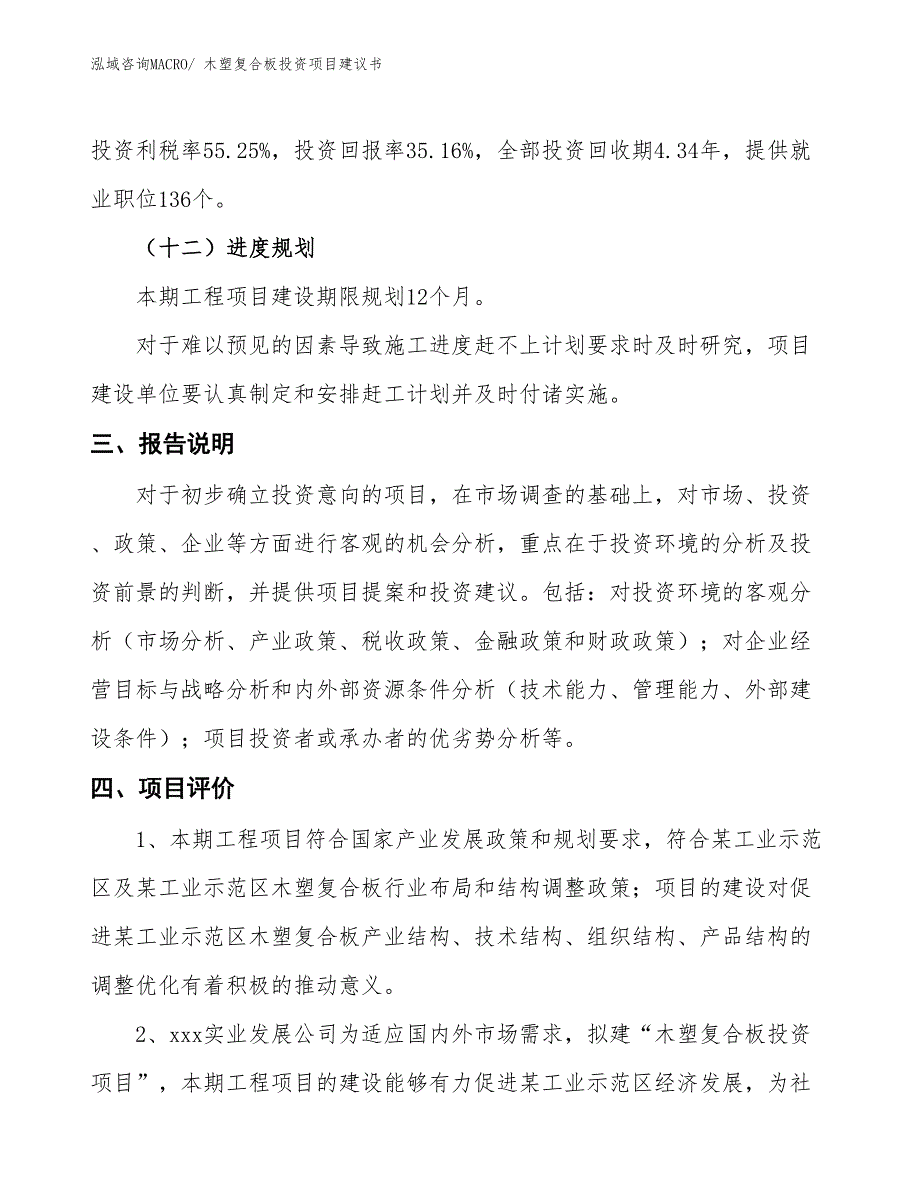 泓域咨询MACRO/ 木塑复合板投资项目建议书

投资利税率55.25%，投资回报率35.16%，全部投资回收期4.34年，提供就业职位136个。

（十二）进度规划

本期工程项目建设期限规划12个月。

对于难以预见的因素导致施工进度赶不上计划要求时及时研究，项目建设单位要认真制定和安排赶工计划并及时付诸实施。

三、报告说明

对于初步确立投资意向的项目，在市场调查的基础上，对市场、投资、政策、企业等方面进行客观的机会分析，重点在于投资环境的分析及投资前景的判断，并提供项目提案和投资建议。包括：对投资环境的客观分析（市场分析、产业政策、税收政策、金融政策和财政政策）；对企业经营目标与战略分析和内外部资源条件分析（技术能力、管理能力、外部建设条件）；项目投资者或承办者的优劣势分析等。

四、项目评价

1、本期工程项目符合国家产业发展政策和规划要求，符合某工业示范区及某工业示范区木塑复合板行业布局和结构调整政策；项目的建设对促进某工业示范区木塑复合板产业结构、技术结构、组织结构、产品结构的调整优化有着积极的推动意义。

2、xxx实业发展公司为适应国内外市场需求，拟建“木塑复合板投资项目”，本期工程项目的建设能够有力促进某工业示范区经济发展，为社